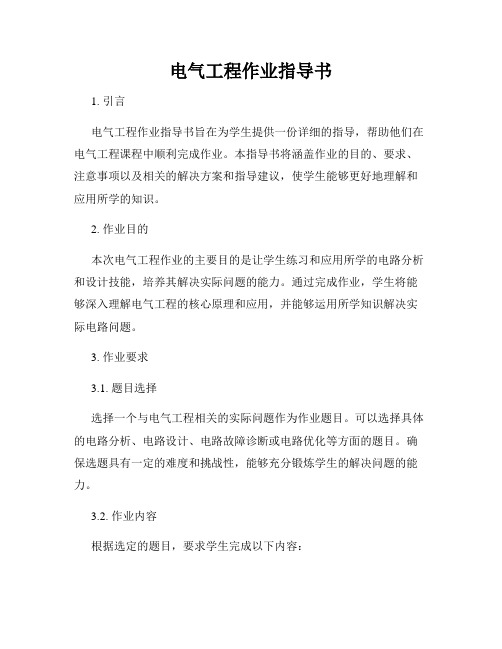 电气工程作业指导书

1. 引言

电气工程作业指导书旨在为学生提供一份详细的指导，帮助他们在电气工程课程中顺利完成作业。本指导书将涵盖作业的目的、要求、注意事项以及相关的解决方案和指导建议，使学生能够更好地理解和应用所学的知识。

2. 作业目的

本次电气工程作业的主要目的是让学生练习和应用所学的电路分析和设计技能，培养其解决实际问题的能力。通过完成作业，学生将能够深入理解电气工程的核心原理和应用，并能够运用所学知识解决实际电路问题。

3. 作业要求

3.1. 题目选择

选择一个与电气工程相关的实际问题作为作业题目。可以选择具体的电路分析、电路设计、电路故障诊断或电路优化等方面的题目。确保选题具有一定的难度和挑战性，能够充分锻炼学生的解决问题的能力。

3.2. 作业内容

根据选定的题目，要求学生完成以下内容：